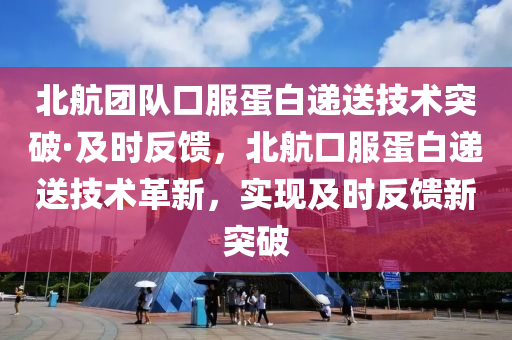 北航团队口服蛋白递送技术突破·及时反馈，北航口服蛋白递送技术革新，实现及时反馈新突破